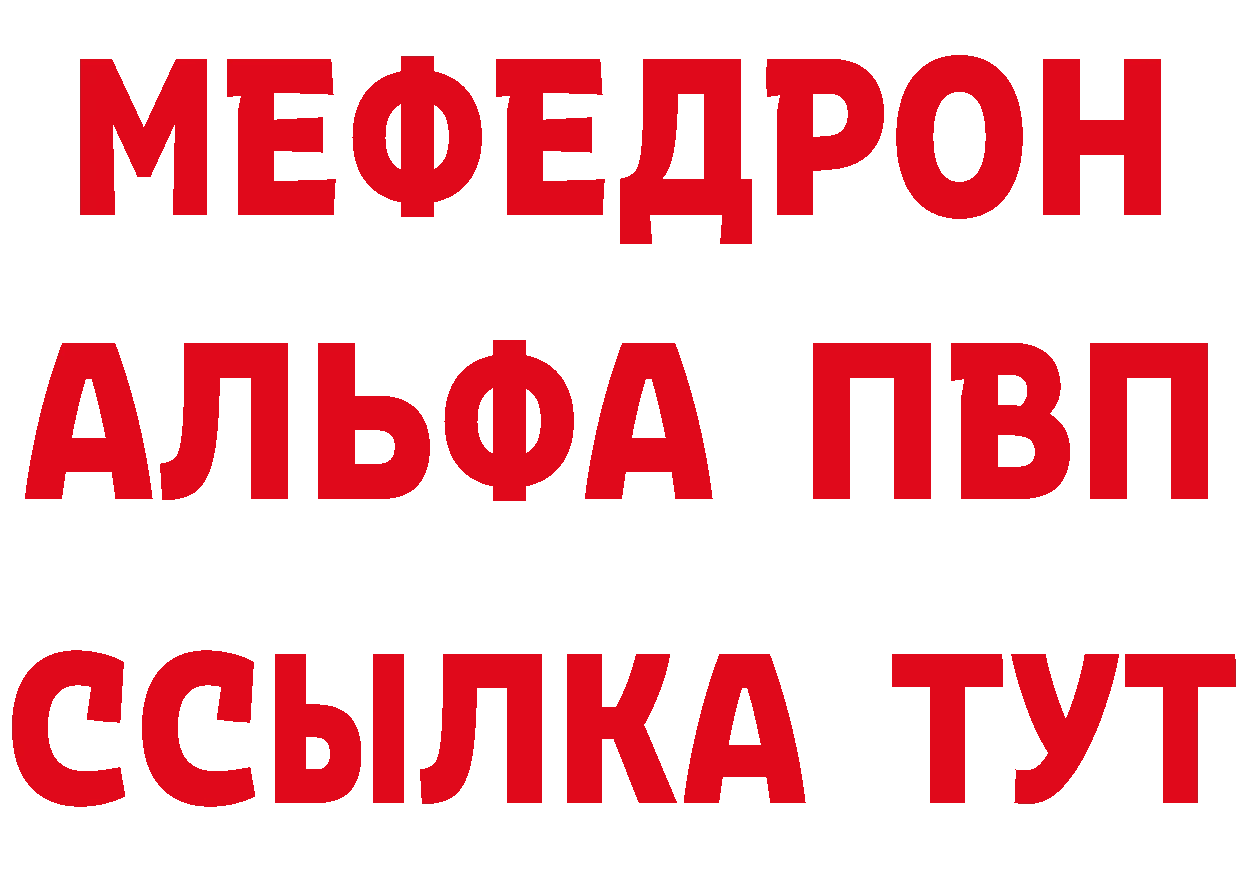 МЕФЕДРОН
АЛЬФА ПВП
ССЫЛКА ТУТ